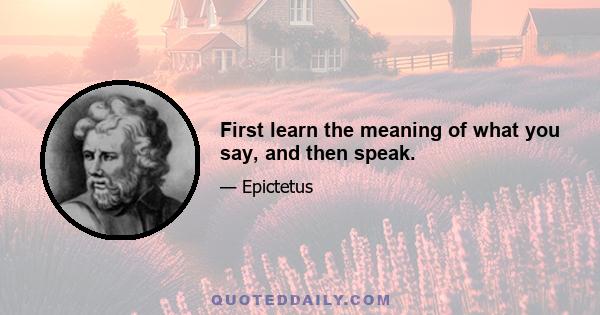 First learn the meaning of what you say, and then speak.

— Epictetus

QUOTEDDAILY.COM